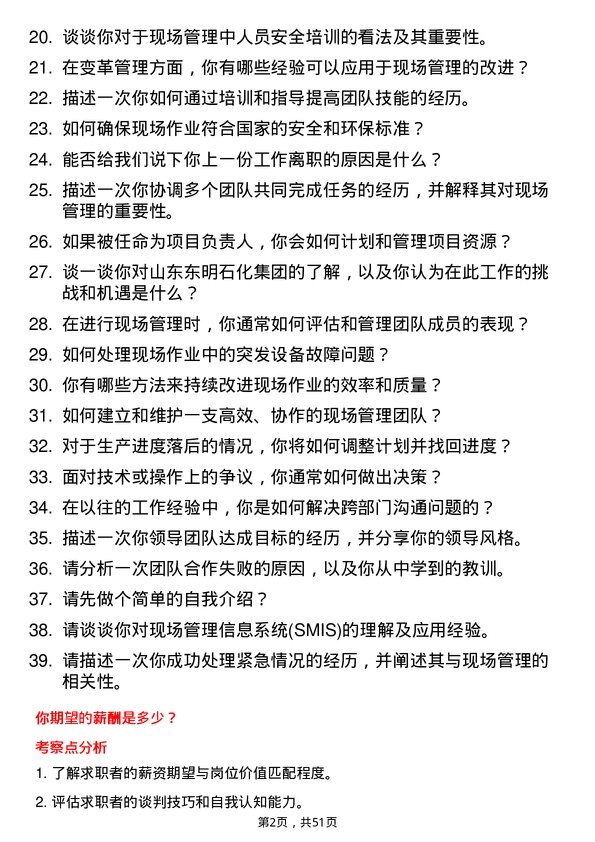 20. 谈谈你对于现场管理中人员安全培训的看法及其重要性。

21. 在变革管理方面，你有哪些经验可以应用于现场管理的改进？

22. 描述一次你如何通过培训和指导提高团队技能的经历。

23. 如何确保现场作业符合国家的安全和环保标准？

24. 能否给我们说下你上一份工作离职的原因是什么？

25. 描述一次你协调多个团队共同完成任务的经历，并解释其对现场管理的重要性。

26. 如果被任命为项目负责人，你会如何计划和管理项目资源？

27. 谈一谈你对山东东明石化集团的了解，以及你认为在此工作的挑战和机遇是什么？

28. 在进行现场管理时，你通常如何评估和管理团队成员的表现？

29. 如何处理现场作业中的突发设备故障问题？

30. 你有哪些方法来持续改进现场作业的效率和质量？

31. 如何建立和维护一支高效、协作的现场管理团队？

32. 对于生产进度落后的情况，你将如何调整计划并找回进度？

33. 面对技术或操作上的争议，你通常如何做出决策？

34. 在以往的工作经验中，你是如何解决跨部门沟通问题的？

35. 描述一次你领导团队达成目标的经历，并分享你的领导风格。

36. 请分析一次团队合作失败的原因，以及你从中学到的教训。

37. 请先做个简单的自我介绍？

38. 请谈谈你对现场管理信息系统(SMIS)的理解及应用经验。

39. 请描述一次你成功处理紧急情况的经历，并阐述其与现场管理的相关性。

你期望的薪酬是多少？

考察点分析

1. 了解求职者的薪资期望与岗位价值匹配程度。

2. 评估求职者的谈判技巧和自我认知能力。

第2页，共51页